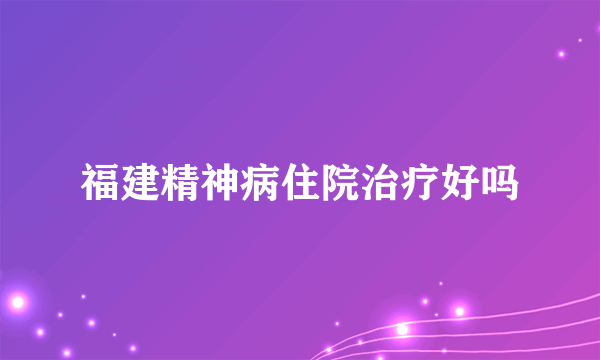 福建精神病住院治疗好吗